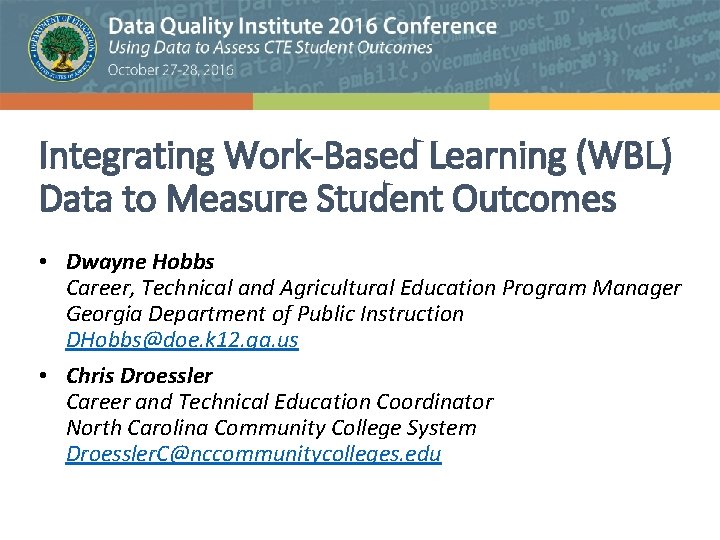 Data Quality Institute 2016 Conference
Using Data to Assess CTE Student Outcomes
October 27-28, 2016

Integrating Work-Based Learning (WBL) Data to Measure Student Outcomes

• Dwayne Hobbs
Career, Technical and Agricultural Education Program Manager
Georgia Department of Public Instruction
DHobbs@doe.k12.ga.us

• Chris Droessler
Career and Technical Education Coordinator
North Carolina Community College System
DroesslerC@nccommunitycolleges.edu